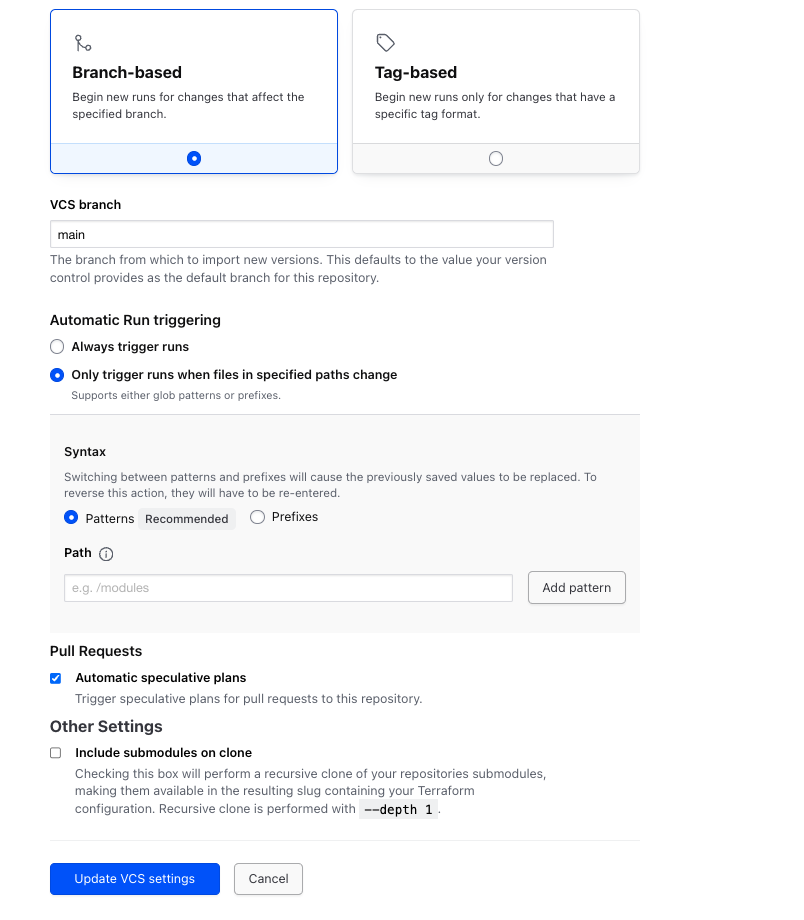 Branch-based
Begin new runs for changes that affect the specified branch.

Tag-based
Begin new runs only for changes that have a specific tag format.

VCS branch
main
The branch from which to import new versions. This defaults to the value your version control provides as the default branch for this repository.

Automatic Run triggering
Always trigger runs
Only trigger runs when files in specified paths change
Supports either glob patterns or prefixes.

Syntax
Switching between patterns and prefixes will cause the previously saved values to be replaced. To reverse this action, they will have to be re-entered.
Patterns Recommended
Prefixes

Path
e.g. /modules
Add pattern

Pull Requests
Automatic speculative plans
Trigger speculative plans for pull requests to this repository.

Other Settings
Include submodules on clone
Checking this box will perform a recursive clone of your repositories submodules, making them available in the resulting slug containing your Terraform configuration. Recursive clone is performed with --depth 1.

Update VCS settings
Cancel